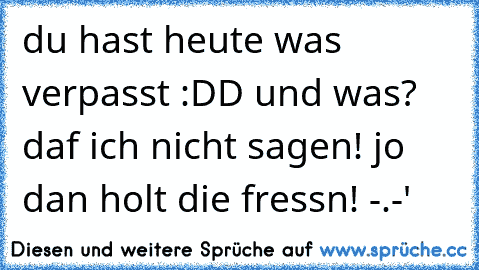 du hast heute was verpasst :DD und was? daf ich nicht sagen! jo dan holt die fressn! -.-'

Diesen und weitere Sprüche auf www.sprüche.cc